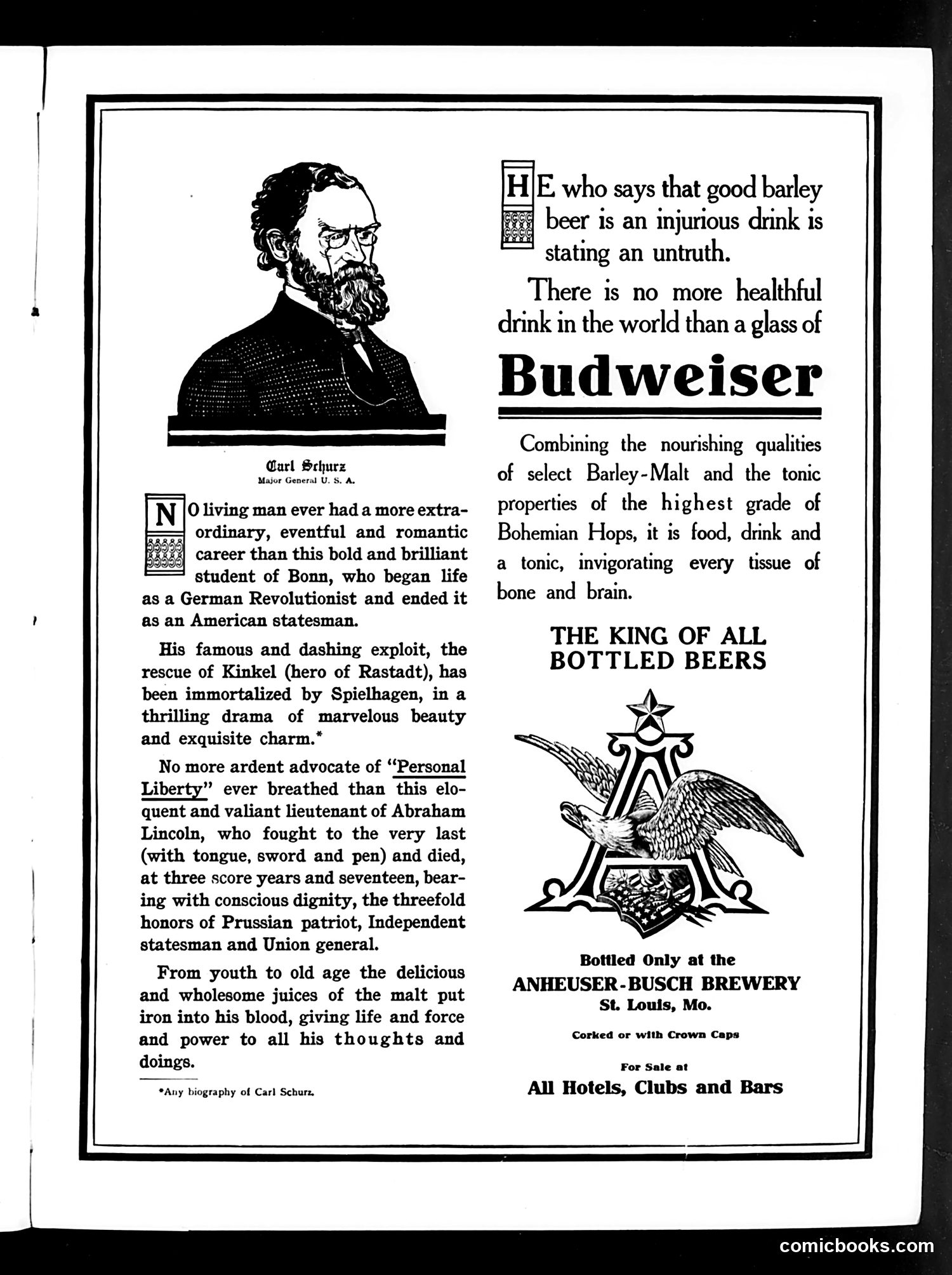 Carl Schurz
Major General U. S. A.

NO living man ever had a more extraordinary, eventful and romantic career than this bold and brilliant student of Bonn, who began life as a German Revolutionist and ended it as an American statesman.

His famous and dashing exploit, the rescue of Kinkel (hero of Rastadt), has been immortalized by Spielhagen, in a thrilling drama of marvelous beauty and exquisite charm.*

No more ardent advocate of "Personal Liberty" ever breathed than this eloquent and valiant lieutenant of Abraham Lincoln, who fought to the very last (with tongue, sword and pen) and died, at three score years and seventeen, bearing with conscious dignity, the threefold honors of Prussian patriot, Independent statesman and Union general.

From youth to old age the delicious and wholesome juices of the malt put iron into his blood, giving life and force and power to all his thoughts and doings.

*Any biography of Carl Schurz.

HE who says that good barley beer is an injurious drink is stating an untruth.

There is no more healthful drink in the world than a glass of

Budweiser

Combining the nourishing qualities of select Barley-Malt and the tonic properties of the highest grade of Bohemian Hops, it is food, drink and a tonic, invigorating every tissue of bone and brain.

THE KING OF ALL BOTTLED BEERS

Bottled Only at the
ANHEUSER-BUSCH BREWERY
St. Louis, Mo.

Corked or with Crown Caps

For Sale at
All Hotels, Clubs and Bars

comicbooks.com